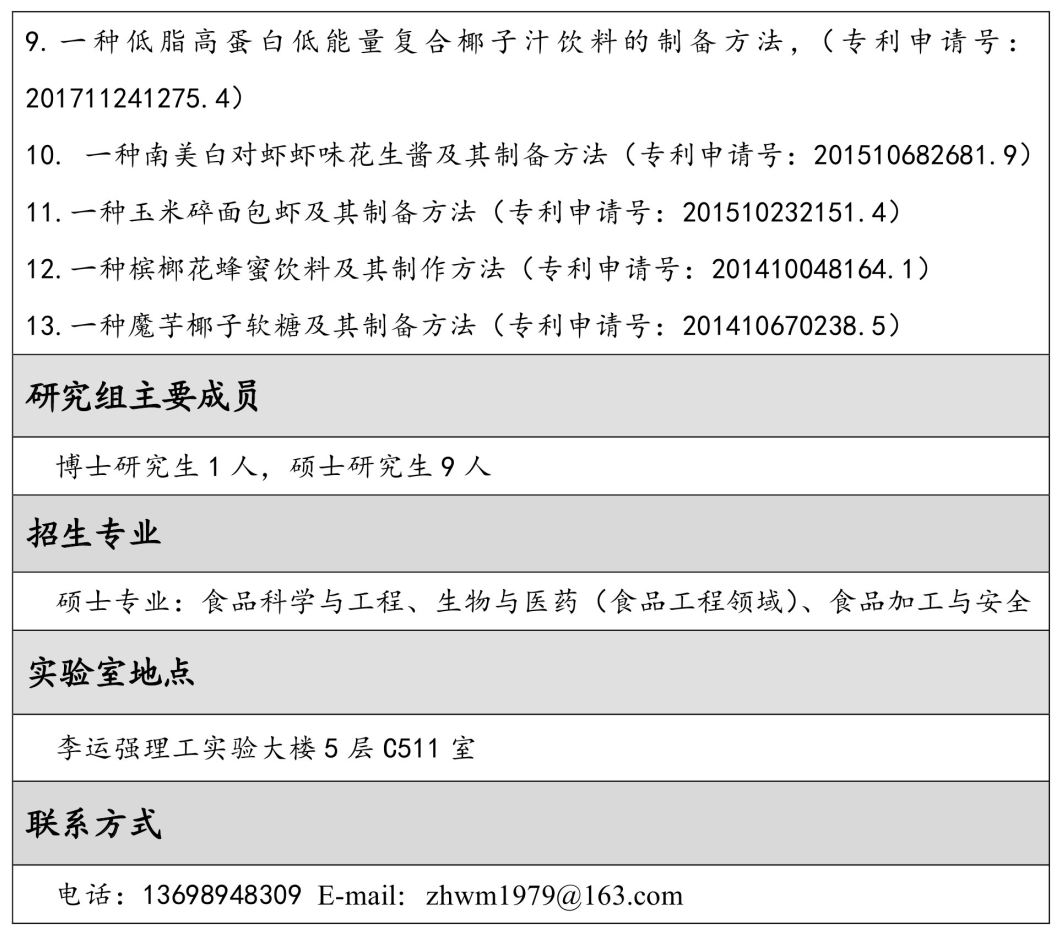 9.一种低脂高蛋白低能量复合椰子汁饮料的制备方法,(专利申请号:201711241275.4)

10.一种南美白对虾虾味花生酱及其制备方法(专利申请号:201510682681.9)

11.一种玉米碎面包虾及其制备方法(专利申请号:201510232151.4)

12.一种槟榔花蜂蜜饮料及其制作方法(专利申请号:201410048164.1)

13.一种魔芋椰子软糖及其制备方法(专利申请号:201410670238.5)

研究组主要成员

博士研究生1人,硕士研究生9人

招生专业

硕士专业:食品科学与工程、生物与医药(食品工程领域)、食品加工与安全

实验室地点

李运强理工实验大楼5层C511室

联系方式

电话:13698948309 E-mail: zhwm1979@163.com